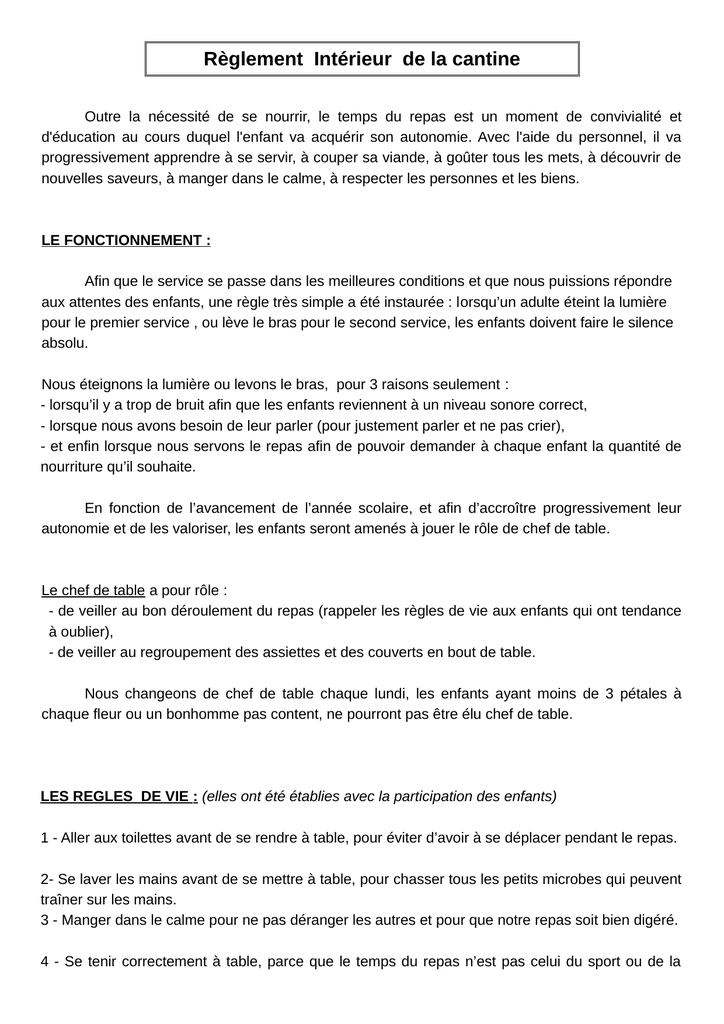 Règlement Intérieur de la cantine

Outre la nécessité de se nourrir, le temps du repas est un moment de convivialité et d'éducation au cours duquel l'enfant va acquérir son autonomie. Avec l'aide du personnel, il va progressivement apprendre à se servir, à couper sa viande, à goûter tous les mets, à découvrir de nouvelles saveurs, à manger dans le calme, à respecter les personnes et les biens.

LE FONCTIONNEMENT :

Afin que le service se passe dans les meilleures conditions et que nous puissions répondre aux attentes des enfants, une règle très simple a été instaurée : lorsqu'un adulte éteint la lumière pour le premier service , ou lève le bras pour le second service, les enfants doivent faire le silence absolu.

Nous éteignons la lumière ou levons le bras, pour 3 raisons seulement :
- lorsqu'il y a trop de bruit afin que les enfants reviennent à un niveau sonore correct,
- lorsque nous avons besoin de leur parler (pour justement parler et ne pas crier),
- et enfin lorsque nous servons le repas afin de pouvoir demander à chaque enfant la quantité de nourriture qu'il souhaite.

En fonction de l'avancement de l'année scolaire, et afin d'accroître progressivement leur autonomie et de les valoriser, les enfants seront amenés à jouer le rôle de chef de table.

Le chef de table a pour rôle :
- de veiller au bon déroulement du repas (rappeler les règles de vie aux enfants qui ont tendance à oublier),
- de veiller au regroupement des assiettes et des couverts en bout de table.

Nous changeons de chef de table chaque lundi, les enfants ayant moins de 3 pétales à chaque fleur ou un bonhomme pas content, ne pourront pas être élu chef de table.

LES REGLES DE VIE : (elles ont été établies avec la participation des enfants)

1 - Aller aux toilettes avant de se rendre à table, pour éviter d'avoir à se déplacer pendant le repas.

2- Se laver les mains avant de se mettre à table, pour chasser tous les petits microbes qui peuvent traîner sur les mains.
3 - Manger dans le calme pour ne pas déranger les autres et pour que notre repas soit bien digéré.

4 - Se tenir correctement à table, parce que le temps du repas n'est pas celui du sport ou de la